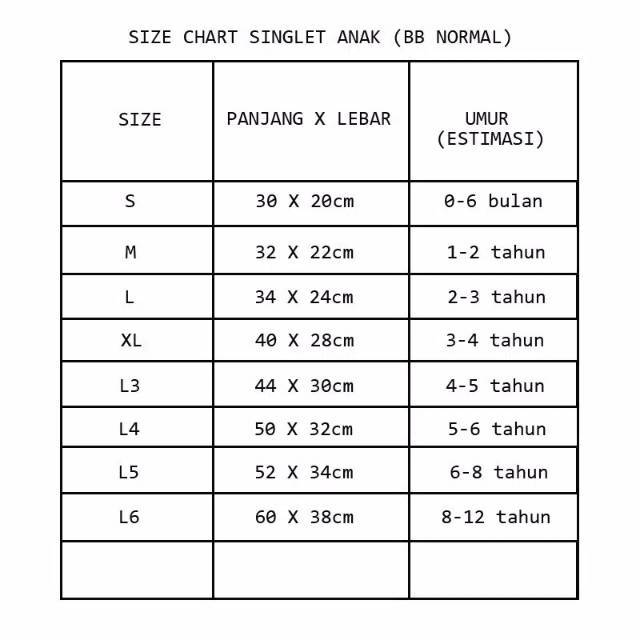 SIZE CHART SINGLET ANAK (BB NORMAL)

| SIZE | PANJANG X LEBAR | UMUR (ESTIMASI) |
|---|---|---|
| S | 30 X 20cm | 0-6 bulan |
| M | 32 X 22cm | 1-2 tahun |
| L | 34 X 24cm | 2-3 tahun |
| XL | 40 X 28cm | 3-4 tahun |
| L3 | 44 X 30cm | 4-5 tahun |
| L4 | 50 X 32cm | 5-6 tahun |
| L5 | 52 X 34cm | 6-8 tahun |
| L6 | 60 X 38cm | 8-12 tahun |
| | | |